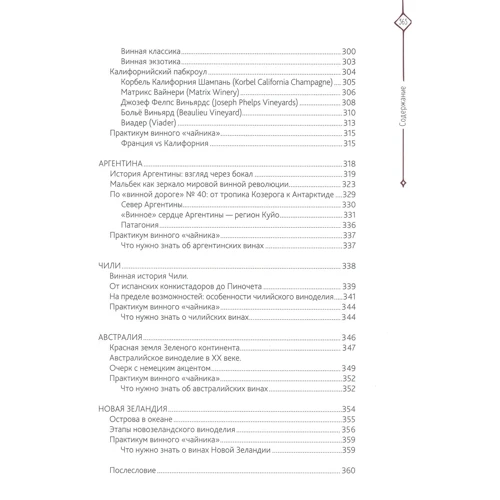 363

Содержание

Винная классика 300
Винная экзотика 303
Калифорнийский пабкроул 304
Корбель Калифорния Шампань (Korbel California Champagne) 305
Матрикс Вайнери (Matrix Winery) 306
Джозеф Фелпс Виньярдс (Joseph Phelps Vineyards) 308
Больё Виньярд (Beaulieu Vineyard) 310
Виадер (Viader) 313
Практикум винного «чайника» 315
Франция vs Калифорния 315

АРГЕНТИНА 318
История Аргентины: взгляд через бокал 319
Мальбек как зеркало мировой винной революции 323
По «винной дороге» № 40: от тропика Козерога к Антарктиде 329
Север Аргентины 330
«Винное» сердце Аргентины — регион Куйо 331
Патагония 336
Практикум винного «чайника» 337
Что нужно знать об аргентинских винах 337

ЧИЛИ 338
Винная история Чили.
От испанских конкистадоров до Пиночета 339
На пределе возможностей: особенности чилийского виноделия 341
Практикум винного «чайника» 344
Что нужно знать о чилийских винах 344

АВСТРАЛИЯ 346
Красная земля Зеленого континента 347
Австралийское виноделие в XX веке.
Очерк с немецким акцентом 349
Практикум винного «чайника» 352
Что нужно знать об австралийских винах 352

НОВАЯ ЗЕЛАНДИЯ 354
Острова в океане 355
Этапы новозеландского виноделия 356
Практикум винного «чайника» 359
Что нужно знать о винах Новой Зеландии 359

Послесловие 360